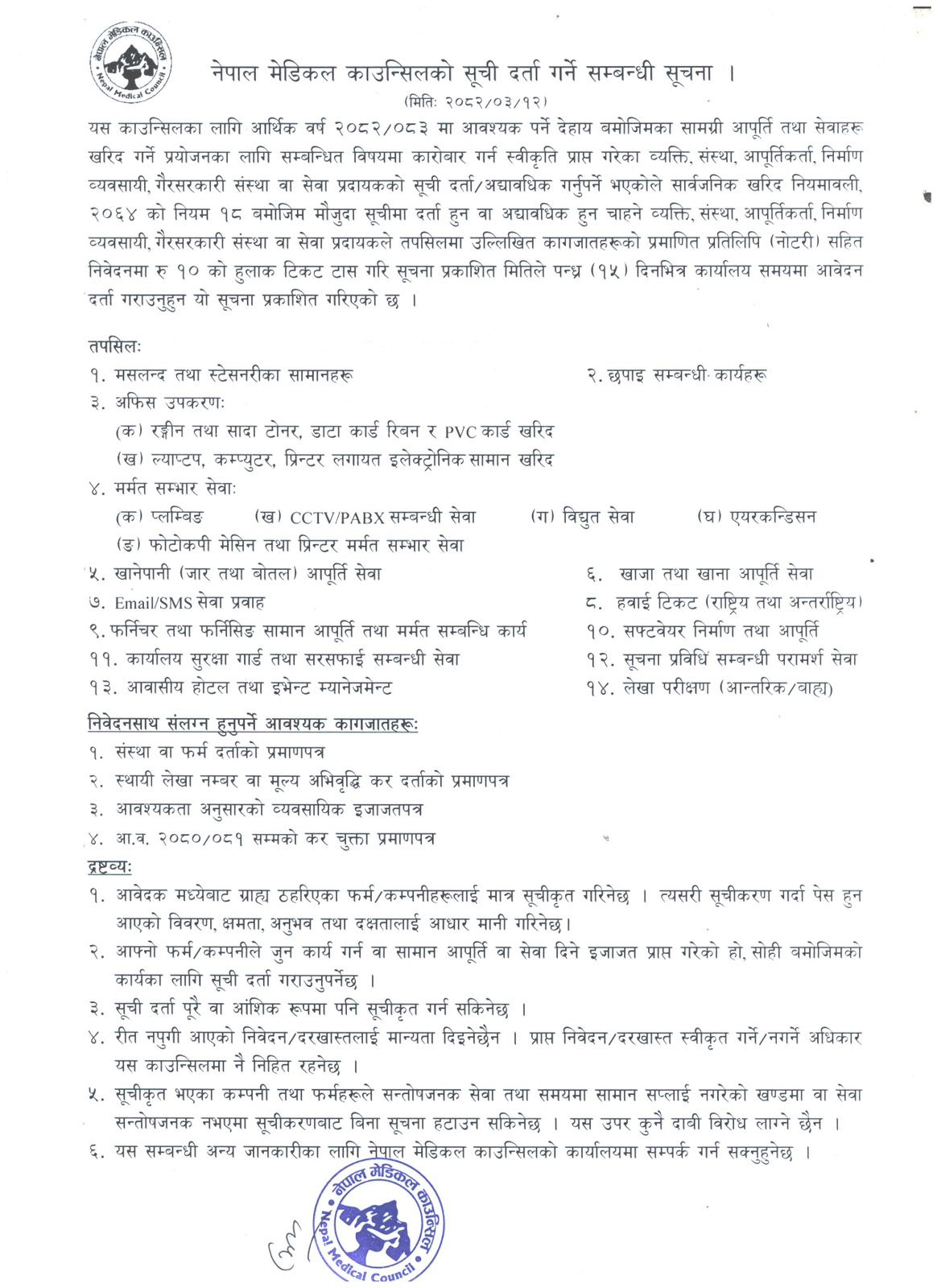 नेपाल मेडिकल काउन्सिल
Nepal Medical Council

नेपाल मेडिकल काउन्सिलको सूची दर्ता गर्ने सम्बन्धी सूचना ।
(मितिः २०८२/०३/१२)

यस काउन्सिलका लागि आर्थिक वर्ष २०८२/०८३ मा आवश्यक पर्ने देहाय बमोजिमका सामग्री आपूर्ति तथा सेवाहरू खरिद गर्ने प्रयोजनका लागि सम्बन्धित विषयमा कारोबार गर्न स्वीकृति प्राप्त गरेका व्यक्ति, संस्था, आपूर्तिकर्ता, निर्माण व्यवसायी, गैरसरकारी संस्था वा सेवा प्रदायकको सूची दर्ता/अद्यावधिक गर्नुपर्ने भएकोले सार्वजनिक खरिद नियमावली, २०६४ को नियम १८ बमोजिम मौजुदा सूचीमा दर्ता हुन वा अद्यावधिक हुन चाहने व्यक्ति, संस्था, आपूर्तिकर्ता, निर्माण व्यवसायी, गैरसरकारी संस्था वा सेवा प्रदायकले तपसिलमा उल्लिखित कागजातहरूको प्रमाणित प्रतिलिपि (नोटरी) सहित निवेदनमा रु १० को हुलाक टिकट टास गरि सूचना प्रकाशित मितिले पन्ध्र (१५) दिनभित्र कार्यालय समयमा आवेदन दर्ता गराउनुहुन यो सूचना प्रकाशित गरिएको छ ।

तपसिलः
१. मसलन्द तथा स्टेसनरीका सामानहरू
२. छपाइ सम्बन्धी कार्यहरू
३. अफिस उपकरणः
(क) रङ्गीन तथा सादा टोनर, डाटा कार्ड रिबन र PVC कार्ड खरिद
(ख) ल्याप्टप, कम्प्युटर, प्रिन्टर लगायत इलेक्ट्रोनिक सामान खरिद
४. मर्मत सम्भार सेवाः
(क) प्लम्बिङ (ख) CCTV/PABX सम्बन्धी सेवा (ग) विद्युत सेवा (घ) एयरकन्डिसन
(ङ) फोटोकपी मेसिन तथा प्रिन्टर मर्मत सम्भार सेवा
५. खानेपानी (जार तथा बोतल) आपूर्ति सेवा
६. खाजा तथा खाना आपूर्ति सेवा
७. Email/SMS सेवा प्रवाह
८. हवाई टिकट (राष्ट्रिय तथा अन्तर्राष्ट्रिय)
९. फर्निचर तथा फर्निसिङ सामान आपूर्ति तथा मर्मत सम्बन्धि कार्य
१०. सफ्टवेयर निर्माण तथा आपूर्ति
११. कार्यालय सुरक्षा गार्ड तथा सरसफाई सम्बन्धी सेवा
१२. सूचना प्रविधि सम्बन्धी परामर्श सेवा
१३. आवासीय होटल तथा इभेन्ट म्यानेजमेन्ट
१४. लेखा परीक्षण (आन्तरिक/बाह्य)

निवेदनसाथ संलग्न हुनुपर्ने आवश्यक कागजातहरूः
१. संस्था वा फर्म दर्ताको प्रमाणपत्र
२. स्थायी लेखा नम्बर वा मूल्य अभिवृद्धि कर दर्ताको प्रमाणपत्र
३. आवश्यकता अनुसारको व्यवसायिक इजाजतपत्र
४. आ.व. २०८०/०८१ सम्मको कर चुक्ता प्रमाणपत्र

द्रष्टव्यः
१. आवेदक मध्येबाट ग्राह्य ठहरिएका फर्म/कम्पनीहरूलाई मात्र सूचीकृत गरिनेछ । त्यसरी सूचीकरण गर्दा पेस हुन आएको विवरण, क्षमता, अनुभव तथा दक्षतालाई आधार मानी गरिनेछ।
२. आफ्नो फर्म/कम्पनीले जुन कार्य गर्न वा सामान आपूर्ति वा सेवा दिने इजाजत प्राप्त गरेको हो, सोही बमोजिमको कार्यका लागि सूची दर्ता गराउनुपर्नेछ ।
३. सूची दर्ता पूरै वा आंशिक रूपमा पनि सूचीकृत गर्न सकिनेछ ।
४. रीत नपुगी आएको निवेदन/दरखास्तलाई मान्यता दिइनेछैन । प्राप्त निवेदन/दरखास्त स्वीकृत गर्ने/नगर्ने अधिकार यस काउन्सिलमा नै निहित रहनेछ ।
५. सूचीकृत भएका कम्पनी तथा फर्महरूले सन्तोषजनक सेवा तथा समयमा सामान सप्लाई नगरेको खण्डमा वा सेवा सन्तोषजनक नभएमा सूचीकरणबाट बिना सूचना हटाउन सकिनेछ । यस उपर कुनै दावी विरोध लाग्ने छैन ।
६. यस सम्बन्धी अन्य जानकारीका लागि नेपाल मेडिकल काउन्सिलको कार्यालयमा सम्पर्क गर्न सक्नुहुनेछ ।

नेपाल मेडिकल काउन्सिल
Nepal Medical Council